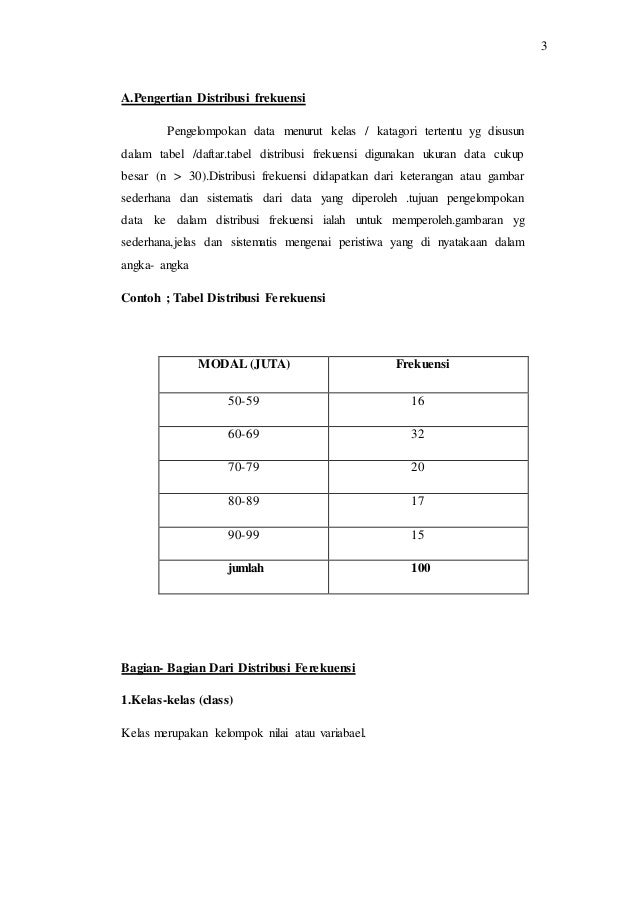 3

A.Pengertian Distribusi frekuensi

Pengelompokan data menurut kelas / katagori tertentu yg disusun dalam tabel /daftar.tabel distribusi frekuensi digunakan ukuran data cukup besar (n > 30).Distribusi frekuensi didapatkan dari keterangan atau gambar sederhana dan sistematis dari data yang diperoleh .tujuan pengelompokan data ke dalam distribusi frekuensi ialah untuk memperoleh.gambaran yg sederhana,jelas dan sistematis mengenai peristiwa yang di nyatakaan dalam angka- angka

Contoh ; Tabel Distribusi Ferekuensi

| MODAL (JUTA) | Frekuensi |
|---|---|
| 50-59 | 16 |
| 60-69 | 32 |
| 70-79 | 20 |
| 80-89 | 17 |
| 90-99 | 15 |
| jumlah | 100 |

Bagian- Bagian Dari Distribusi Ferekuensi

1.Kelas-kelas (class)

Kelas merupakan kelompok nilai atau variabael.